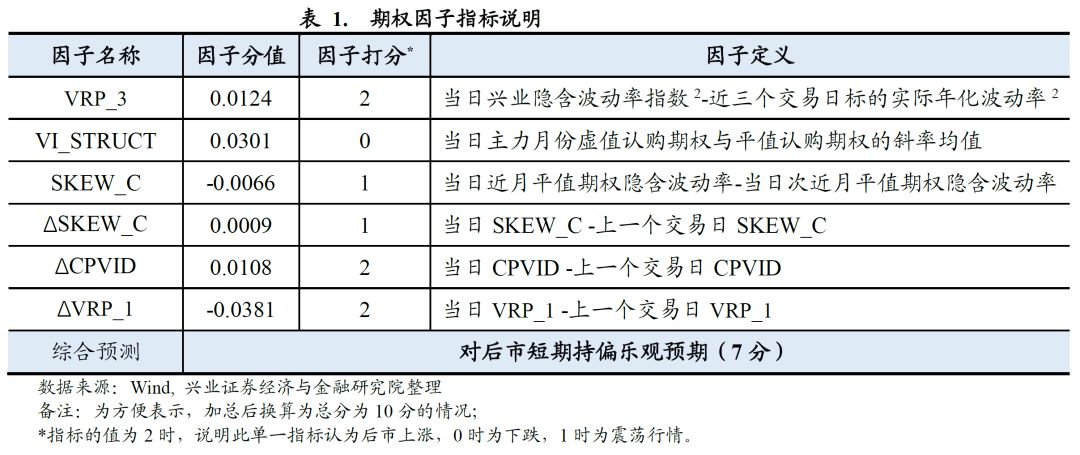 表 1. 期权因子指标说明

| 因子名称 | 因子分值 | 因子打分* | 因子定义 |
|---|---|---|---|
| VRP_3 | 0.0124 | 2 | 当日兴业隐含波动率指数 $^2$-近三个交易日标的实际年化波动率 $^2$ |
| VI_STRUCT | 0.0301 | 0 | 当日主力月份虚值认购期权与平值认购期权的斜率均值 |
| SKEW_C | -0.0066 | 1 | 当日近月平值期权隐含波动率-当日次近月平值期权隐含波动率 |
| ΔSKEW_C | 0.0009 | 1 | 当日 SKEW_C -上一个交易日 SKEW_C |
| ΔCPVID | 0.0108 | 2 | 当日 CPVID -上一个交易日 CPVID |
| ΔVRP_1 | -0.0381 | 2 | 当日 VRP_1 -上一个交易日 VRP_1 |
| 综合预测 | 对后市短期持偏乐观预期（7 分） | | |

数据来源：Wind, 兴业证券经济与金融研究院整理
备注：为方便表示，加总后换算为总分为 10 分的情况；
*指标的值为 2 时，说明此单一指标认为后市上涨，0 时为下跌，1 时为震荡行情。